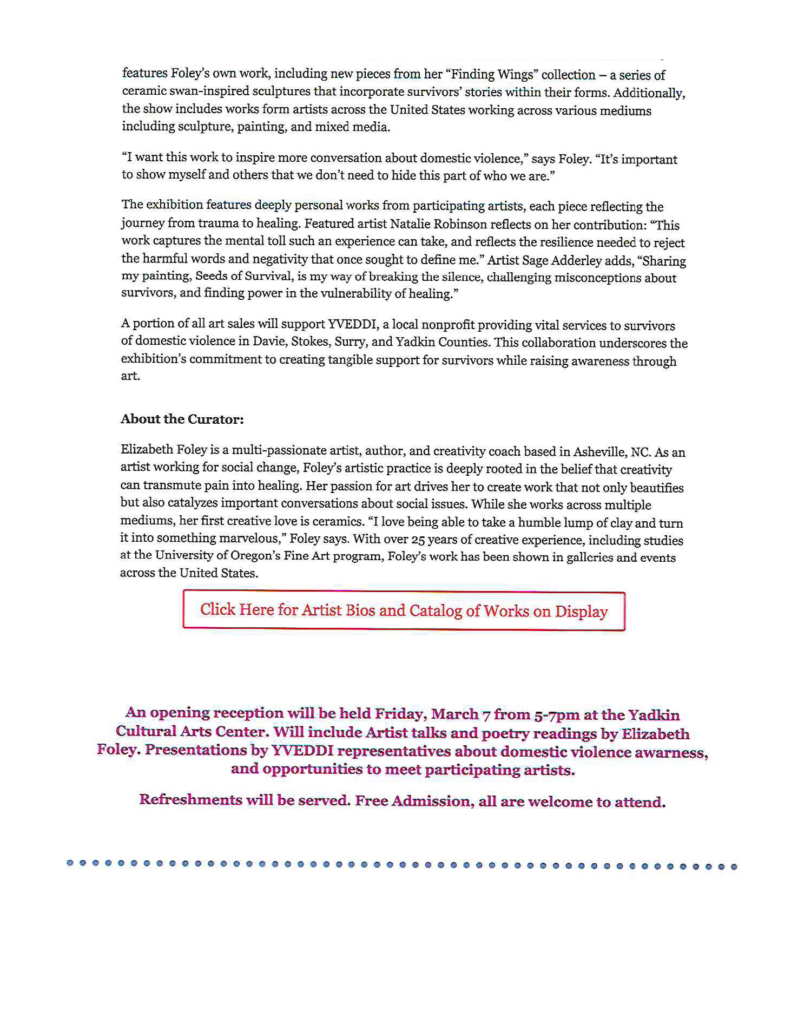 features Foley's own work, including new pieces from her "Finding Wings" collection – a series of ceramic swan-inspired sculptures that incorporate survivors' stories within their forms. Additionally, the show includes works form artists across the United States working across various mediums including sculpture, painting, and mixed media.

"I want this work to inspire more conversation about domestic violence," says Foley. "It's important to show myself and others that we don't need to hide this part of who we are."

The exhibition features deeply personal works from participating artists, each piece reflecting the journey from trauma to healing. Featured artist Natalie Robinson reflects on her contribution: "This work captures the mental toll such an experience can take, and reflects the resilience needed to reject the harmful words and negativity that once sought to define me." Artist Sage Adderley adds, "Sharing my painting, Seeds of Survival, is my way of breaking the silence, challenging misconceptions about survivors, and finding power in the vulnerability of healing."

A portion of all art sales will support YVEDDI, a local nonprofit providing vital services to survivors of domestic violence in Davie, Stokes, Surry, and Yadkin Counties. This collaboration underscores the exhibition's commitment to creating tangible support for survivors while raising awareness through art.

About the Curator:

Elizabeth Foley is a multi-passionate artist, author, and creativity coach based in Asheville, NC. As an artist working for social change, Foley's artistic practice is deeply rooted in the belief that creativity can transmute pain into healing. Her passion for art drives her to create work that not only beautifies but also catalyzes important conversations about social issues. While she works across multiple mediums, her first creative love is ceramics. "I love being able to take a humble lump of clay and turn it into something marvelous," Foley says. With over 25 years of creative experience, including studies at the University of Oregon's Fine Art program, Foley's work has been shown in galleries and events across the United States.

Click Here for Artist Bios and Catalog of Works on Display

An opening reception will be held Friday, March 7 from 5-7pm at the Yadkin Cultural Arts Center. Will include Artist talks and poetry readings by Elizabeth Foley. Presentations by YVEDDI representatives about domestic violence awarness, and opportunities to meet participating artists.

Refreshments will be served. Free Admission, all are welcome to attend.